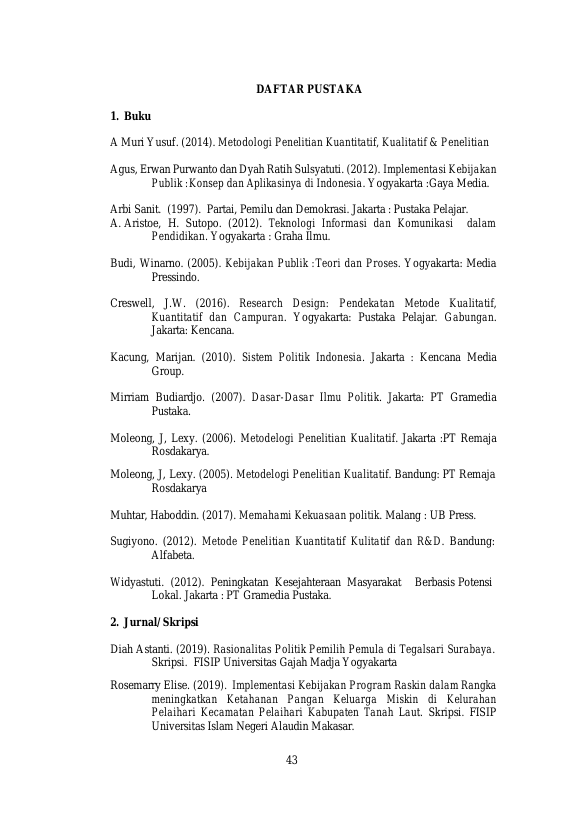 DAFTAR PUSTAKA

1. Buku

A Muri Yusuf. (2014). Metodologi Penelitian Kuantitatif, Kualitatif & Penelitian

Agus, Erwan Purwanto dan Dyah Ratih Sulsyatuti. (2012). Implementasi Kebijakan Publik :Konsep dan Aplikasinya di Indonesia. Yogyakarta :Gaya Media.

Arbi Sanit. (1997). Partai, Pemilu dan Demokrasi. Jakarta : Pustaka Pelajar.

A. Aristoe, H. Sutopo. (2012). Teknologi Informasi dan Komunikasi dalam Pendidikan. Yogyakarta : Graha Ilmu.

Budi, Winarno. (2005). Kebijakan Publik :Teori dan Proses. Yogyakarta: Media Pressindo.

Creswell, J.W. (2016). Research Design: Pendekatan Metode Kualitatif, Kuantitatif dan Campuran. Yogyakarta: Pustaka Pelajar. Gabungan. Jakarta: Kencana.

Kacung, Marijan. (2010). Sistem Politik Indonesia. Jakarta : Kencana Media Group.

Mirriam Budiardjo. (2007). Dasar-Dasar Ilmu Politik. Jakarta: PT Gramedia Pustaka.

Moleong, J, Lexy. (2006). Metodelogi Penelitian Kualitatif. Jakarta :PT Remaja Rosdakarya.

Moleong, J, Lexy. (2005). Metodelogi Penelitian Kualitatif. Bandung: PT Remaja Rosdakarya

Muhtar, Haboddin. (2017). Memahami Kekuasaan politik. Malang : UB Press.

Sugiyono. (2012). Metode Penelitian Kuantitatif Kulitatif dan R&D. Bandung: Alfabeta.

Widyastuti. (2012). Peningkatan Kesejahteraan Masyarakat Berbasis Potensi Lokal. Jakarta : PT Gramedia Pustaka.

2. Jurnal/Skripsi

Diah Astanti. (2019). Rasionalitas Politik Pemilih Pemula di Tegalsari Surabaya. Skripsi. FISIP Universitas Gajah Madja Yogyakarta

Rosemarry Elise. (2019). Implementasi Kebijakan Program Raskin dalam Rangka meningkatkan Ketahanan Pangan Keluarga Miskin di Kelurahan Pelaihari Kecamatan Pelaihari Kabupaten Tanah Laut. Skripsi. FISIP Universitas Islam Negeri Alaudin Makasar.

43